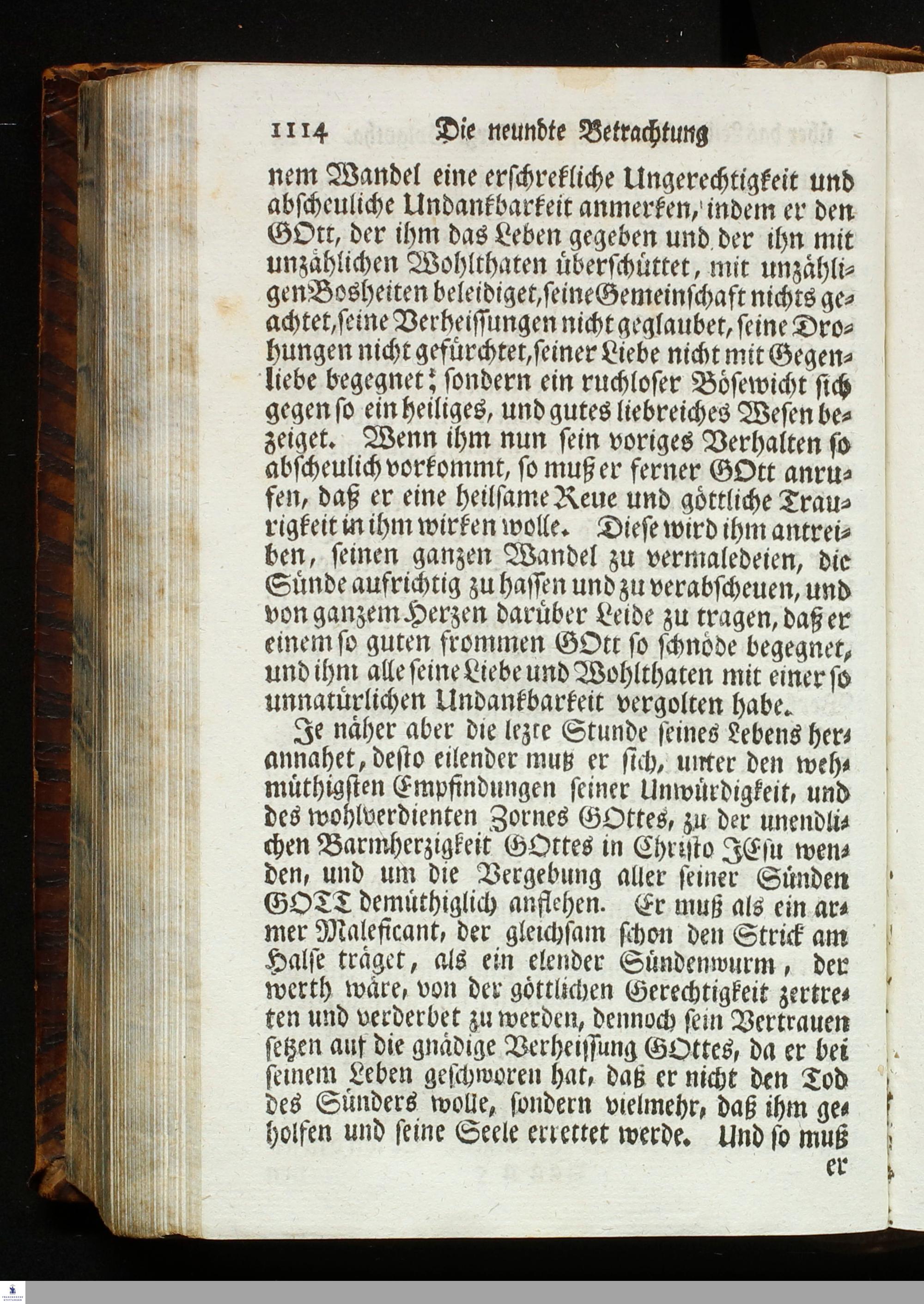 1114 Die neundte Betrachtung

nem Wandel eine erschrekliche Ungerechtigkeit und abscheuliche Undankbarkeit anmerken, indem er den GOtt, der ihm das Leben gegeben und der ihn mit unzählichen Wohlthaten überschüttet, mit unzähligen Bosheiten beleidiget, seine Gemeinschaft nichts geachtet, seine Verheissungen nicht geglaubet, seine Drohungen nicht gefürchtet, seiner Liebe nicht mit Gegenliebe begegnet; sondern ein ruchloser Bösewicht sich gegen so ein heiliges, und gutes liebreiches Wesen bezeiget. Wenn ihm nun sein voriges Verhalten so abscheulich vorkommt, so muß er ferner GOtt anrufen, daß er eine heilsame Reue und göttliche Traurigkeit in ihm wirken wolle. Diese wird ihm antreiben, seinen ganzen Wandel zu vermaledeien, die Sünde aufrichtig zu hassen und zu verabscheuen, und von ganzem Herzen darüber Leide zu tragen, daß er einem so guten frommen GOtt so schnöde begegnet, und ihm alle seine Liebe und Wohlthaten mit einer so unnatürlichen Undankbarkeit vergolten habe.

Je näher aber die lezte Stunde seines Lebens herannahet, desto eilender muß er sich, unter den wehmüthigsten Empfindungen seiner Unwürdigkeit, und des wohlverdienten Zornes GOttes, zu der unendlichen Barmherzigkeit GOttes in Christo JEsu wenden, und um die Vergebung aller seiner Sünden GOTT demüthiglich anflehen. Er muß als ein armer Maleficant, der gleichsam schon den Strick am Halse träget, als ein elender Sündenwurm, der werth wäre, von der göttlichen Gerechtigkeit zertreten und verderbet zu werden, dennoch sein Vertrauen setzen auf die gnädige Verheissung GOttes, da er bei seinem Leben geschworen hat, daß er nicht den Tod des Sünders wolle, sondern vielmehr, daß ihm geholfen und seine Seele errettet werde. Und so muß er